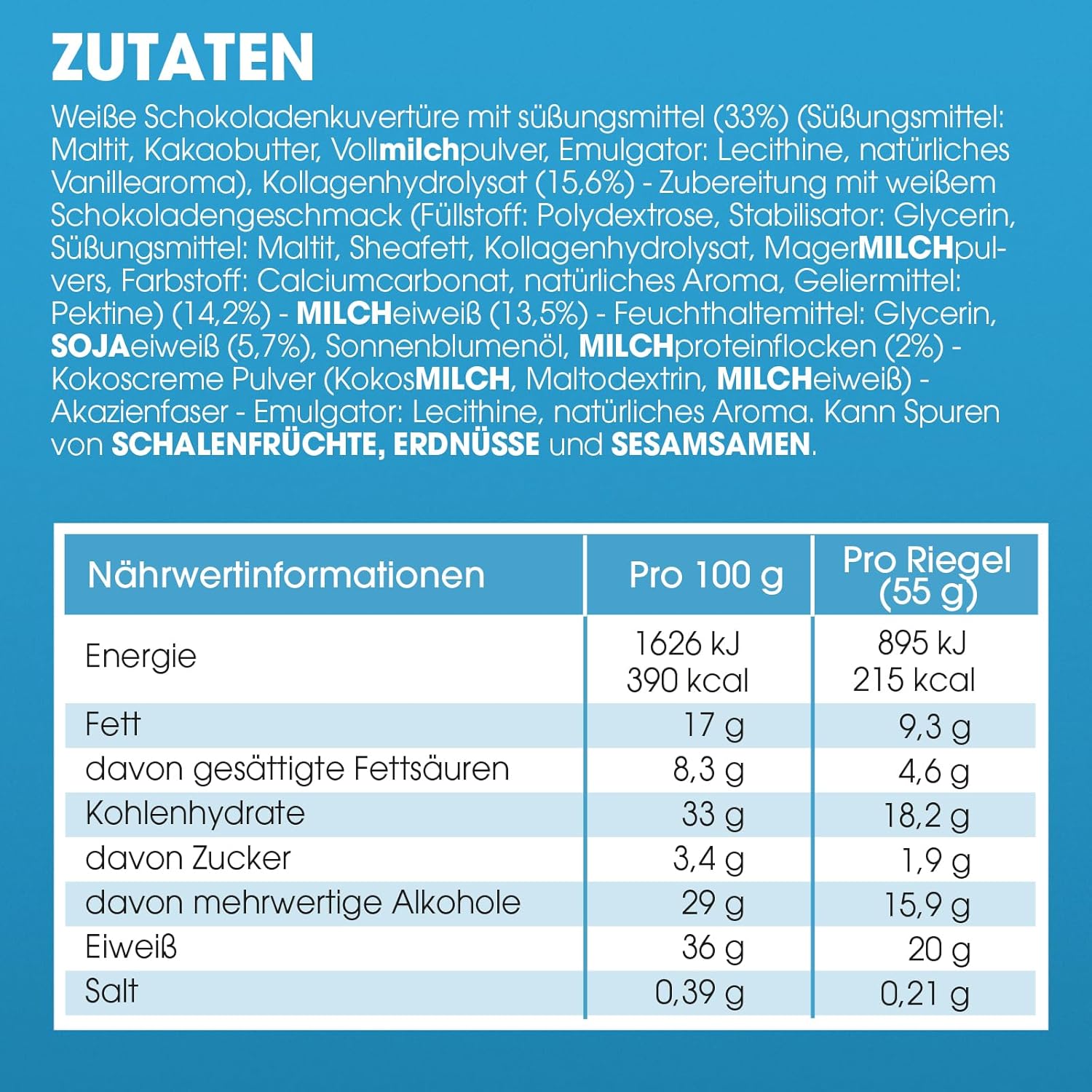 ZUTATEN

Weiße Schokoladenkuvertüre mit süßungsmittel (33%) (Süßungsmittel: Maltit, Kakaobutter, Vollmilchpulver, Emulgator: Lecithine, natürliches Vanillearoma), Kollagenhydrolysat (15,6%) - Zubereitung mit weißem Schokoladengeschmack (Füllstoff: Polydextrose, Stabilisator: Glycerin, Süßungsmittel: Maltit, Sheafett, Kollagenhydrolysat, MagerMILCHpulvers, Farbstoff: Calciumcarbonat, natürliches Aroma, Geliermittel: Pektine) (14,2%) - MILCHeiweiß (13,5%) - Feuchthaltemittel: Glycerin, SOJAeiweiß (5,7%), Sonnenblumenöl, MILCHproteinflocken (2%) - Kokoscreme Pulver (KokosMILCH, Maltodextrin, MILCHeiweiß) - Akazienfaser - Emulgator: Lecithine, natürliches Aroma. Kann Spuren von SCHALENFRÜCHTE, ERDNÜSSE und SESAMSAMEN.

| Nährwertinformationen | Pro 100 g | Pro Riegel (55 g) |
|---|---|---|
| Energie | 1626 kJ 390 kcal | 895 kJ 215 kcal |
| Fett | 17 g | 9,3 g |
| davon gesättigte Fettsäuren | 8,3 g | 4,6 g |
| Kohlenhydrate | 33 g | 18,2 g |
| davon Zucker | 3,4 g | 1,9 g |
| davon mehrwertige Alkohole | 29 g | 15,9 g |
| Eiweiß | 36 g | 20 g |
| Salt | 0,39 g | 0,21 g |